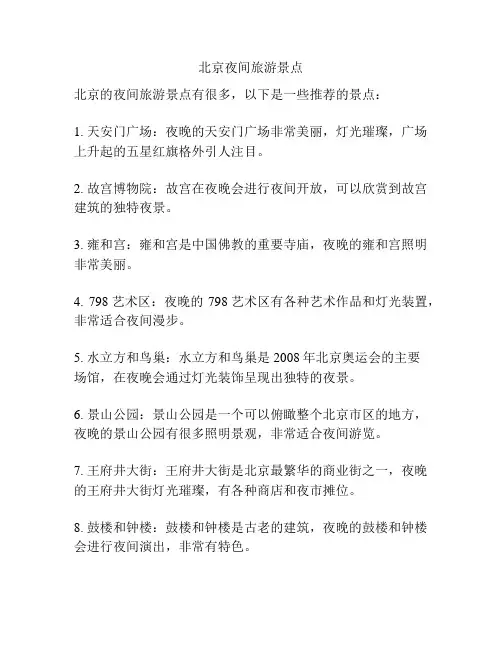 北京夜间旅游景点

北京的夜间旅游景点有很多，以下是一些推荐的景点：

1. 天安门广场：夜晚的天安门广场非常美丽，灯光璀璨，广场上升起的五星红旗格外引人注目。

2. 故宫博物院：故宫在夜晚会进行夜间开放，可以欣赏到故宫建筑的独特夜景。

3. 雍和宫：雍和宫是中国佛教的重要寺庙，夜晚的雍和宫照明非常美丽。

4. 798 艺术区：夜晚的 798 艺术区有各种艺术作品和灯光装置，非常适合夜间漫步。

5. 水立方和鸟巢：水立方和鸟巢是 2008 年北京奥运会的主要场馆，在夜晚会通过灯光装饰呈现出独特的夜景。

6. 景山公园：景山公园是一个可以俯瞰整个北京市区的地方，夜晚的景山公园有很多照明景观，非常适合夜间游览。

7. 王府井大街：王府井大街是北京最繁华的商业街之一，夜晚的王府井大街灯光璀璨，有各种商店和夜市摊位。

8. 鼓楼和钟楼：鼓楼和钟楼是古老的建筑，夜晚的鼓楼和钟楼会进行夜间演出，非常有特色。